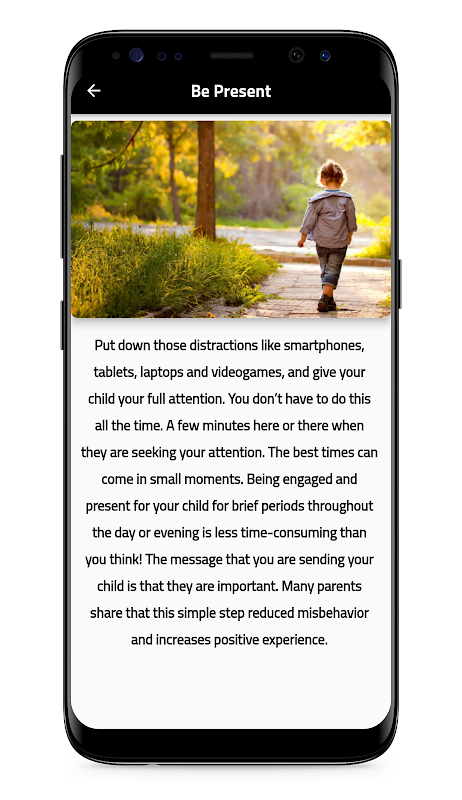 Be Present

Put down those distractions like smartphones, tablets, laptops and videogames, and give your child your full attention. You don't have to do this all the time. A few minutes here or there when they are seeking your attention. The best times can come in small moments. Being engaged and present for your child for brief periods throughout the day or evening is less time-consuming than you think! The message that you are sending your child is that they are important. Many parents share that this simple step reduced misbehavior and increases positive experience.